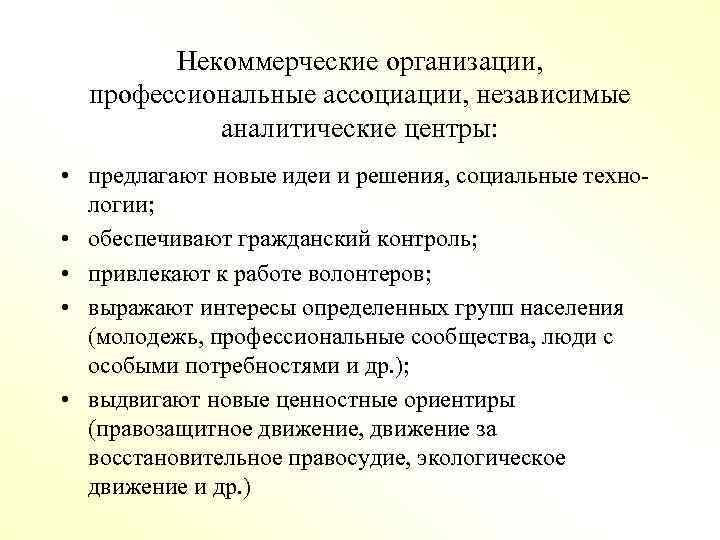 Некоммерческие организации, профессиональные ассоциации, независимые аналитические центры:

• предлагают новые идеи и решения, социальные технологии;
• обеспечивают гражданский контроль;
• привлекают к работе волонтеров;
• выражают интересы определенных групп населения (молодежь, профессиональные сообщества, люди с особыми потребностями и др.);
• выдвигают новые ценностные ориентиры (правозащитное движение, движение за восстановительное правосудие, экологическое движение и др.)